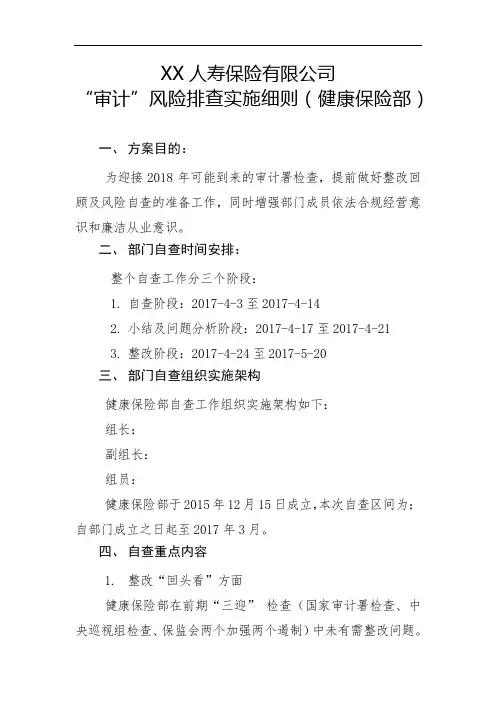 XX 人寿保险有限公司
“审计”风险排查实施细则（健康保险部）

一、 方案目的：

为迎接 2018 年可能到来的审计署检查，提前做好整改回顾及风险自查的准备工作，同时增强部门成员依法合规经营意识和廉洁从业意识。

二、 部门自查时间安排：

整个自查工作分三个阶段：

1. 自查阶段：2017-4-3 至 2017-4-14

2. 小结及问题分析阶段：2017-4-17 至 2017-4-21

3. 整改阶段：2017-4-24 至 2017-5-20

三、 部门自查组织实施架构

健康保险部自查工作组织实施架构如下：

组长：

副组长：

组员：

健康保险部于 2015 年 12 月 15 日成立，本次自查区间为：自部门成立之日起至 2017 年 3 月。

四、 自查重点内容

1. 整改“回头看”方面

健康保险部在前期“三迎” 检查（国家审计署检查、中央巡视组检查、保监会两个加强两个遏制）中未有需整改问题。